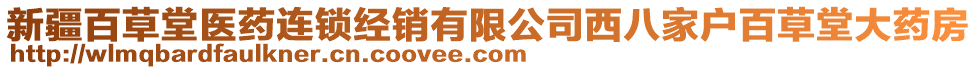 新疆百草堂医药连锁经销有限公司西八家户百草堂大药房
http://wlmqbardfaulkner.cn.coovee.com